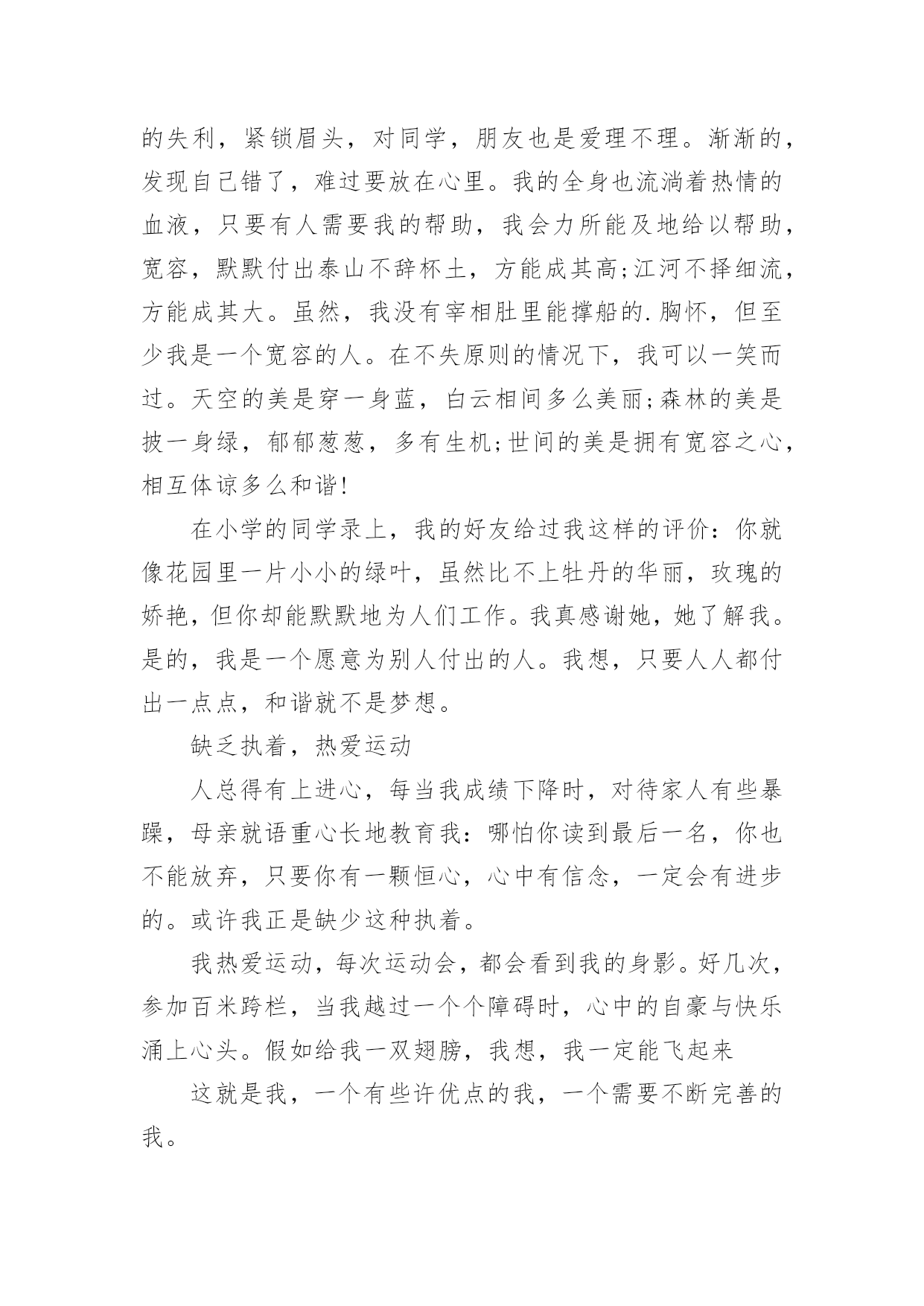 的失利，紧锁眉头，对同学，朋友也是爱理不理。渐渐的，发现自己错了，难过要放在心里。我的全身也流淌着热情的血液，只要有人需要我的帮助，我会力所能及地给以帮助，宽容，默默付出泰山不辞杯土，方能成其高;江河不择细流，方能成其大。虽然，我没有宰相肚里能撑船的.胸怀，但至少我是一个宽容的人。在不失原则的情况下，我可以一笑而过。天空的美是穿一身蓝，白云相间多么美丽;森林的美是披一身绿，郁郁葱葱，多有生机;世间的美是拥有宽容之心，相互体谅多么和谐!

在小学的同学录上，我的好友给过我这样的评价：你就像花园里一片小小的绿叶，虽然比不上牡丹的华丽，玫瑰的娇艳，但你却能默默地为人们工作。我真感谢她，她了解我。是的，我是一个愿意为别人付出的人。我想，只要人人都付出一点点，和谐就不是梦想。

缺乏执着，热爱运动

人总得有上进心，每当我成绩下降时，对待家人有些暴躁，母亲就语重心长地教育我：哪怕你读到最后一名，你也不能放弃，只要你有一颗恒心，心中有信念，一定会有进步的。或许我正是缺少这种执着。

我热爱运动，每次运动会，都会看到我的身影。好几次，参加百米跨栏，当我越过一个个障碍时，心中的自豪与快乐涌上心头。假如给我一双翅膀，我想，我一定能飞起来

这就是我，一个有些许优点的我，一个需要不断完善的我。